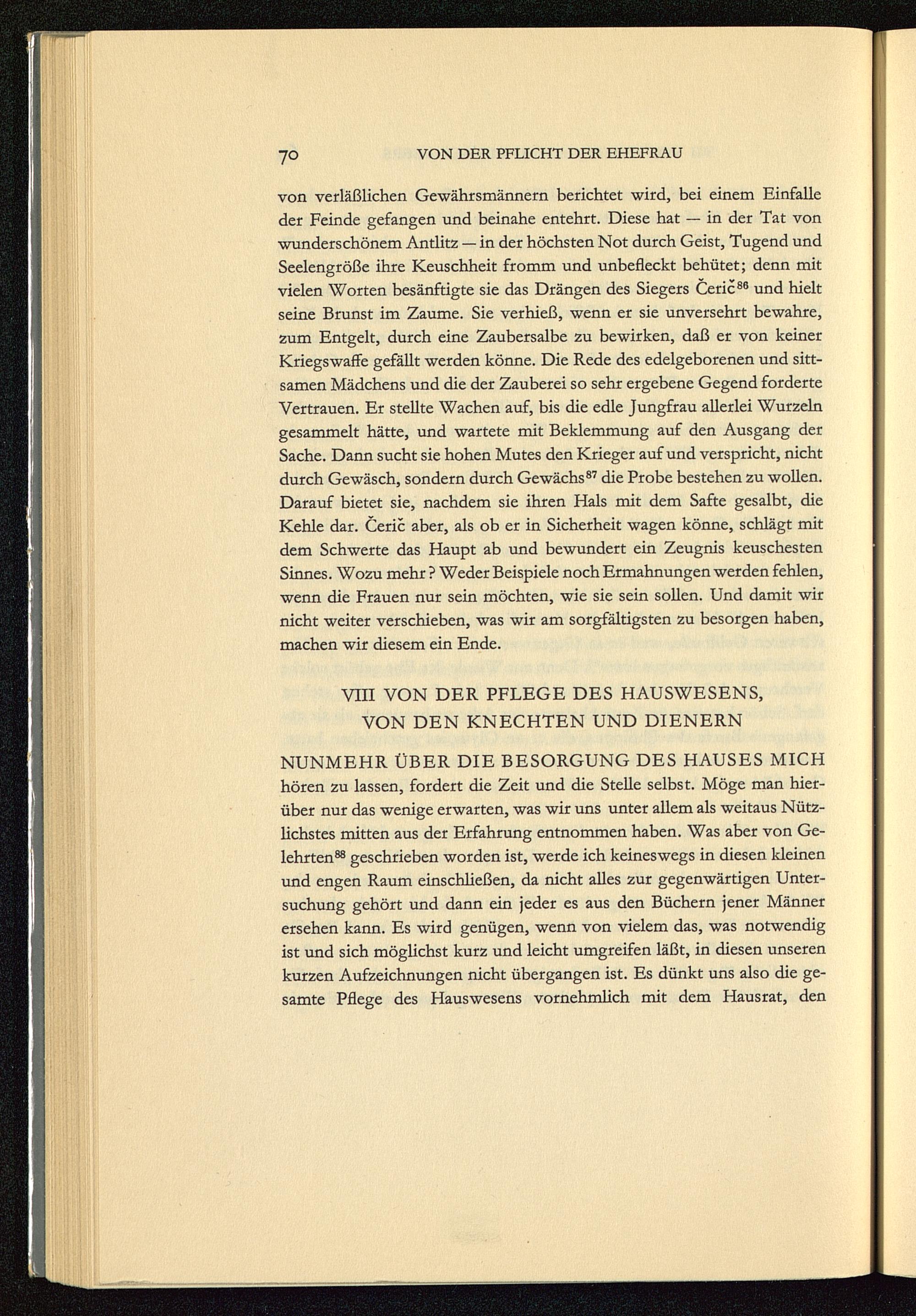 70 VON DER PFLICHT DER EHEFRAU

von verläßlichen Gewährsmännern berichtet wird, bei einem Einfalle der Feinde gefangen und beinahe entehrt. Diese hat — in der Tat von wunderschönem Antlitz — in der höchsten Not durch Geist, Tugend und Seelengröße ihre Keuschheit fromm und unbefleckt behütet; denn mit vielen Worten besänftigte sie das Drängen des Siegers Čerič$^{86}$ und hielt seine Brunst im Zaume. Sie verhieß, wenn er sie unversehrt bewahre, zum Entgelt, durch eine Zaubersalbe zu bewirken, daß er von keiner Kriegswaffe gefällt werden könne. Die Rede des edelgeborenen und sittsamen Mädchens und die der Zauberei so sehr ergebene Gegend forderte Vertrauen. Er stellte Wachen auf, bis die edle Jungfrau allerlei Wurzeln gesammelt hätte, und wartete mit Beklemmung auf den Ausgang der Sache. Dann sucht sie hohen Mutes den Krieger auf und verspricht, nicht durch Gewäsch, sondern durch Gewächs$^{87}$ die Probe bestehen zu wollen. Darauf bietet sie, nachdem sie ihren Hals mit dem Safte gesalbt, die Kehle dar. Čerič aber, als ob er in Sicherheit wagen könne, schlägt mit dem Schwerte das Haupt ab und bewundert ein Zeugnis keuschesten Sinnes. Wozu mehr? Weder Beispiele noch Ermahnungen werden fehlen, wenn die Frauen nur sein möchten, wie sie sein sollen. Und damit wir nicht weiter verschieben, was wir am sorgfältigsten zu besorgen haben, machen wir diesem ein Ende.

VIII VON DER PFLEGE DES HAUSWESENS,
VON DEN KNECHTEN UND DIENERN

NUNMEHR ÜBER DIE BESORGUNG DES HAUSES MICH hören zu lassen, fordert die Zeit und die Stelle selbst. Möge man hierüber nur das wenige erwarten, was wir uns unter allem als weitaus Nützlichstes mitten aus der Erfahrung entnommen haben. Was aber von Gelehrten$^{88}$ geschrieben worden ist, werde ich keineswegs in diesen kleinen und engen Raum einschließen, da nicht alles zur gegenwärtigen Untersuchung gehört und dann ein jeder es aus den Büchern jener Männer ersehen kann. Es wird genügen, wenn von vielem das, was notwendig ist und sich möglichst kurz und leicht umgreifen läßt, in diesen unseren kurzen Aufzeichnungen nicht übergangen ist. Es dünkt uns also die gesamte Pflege des Hauswesens vornehmlich mit dem Hausrat, den